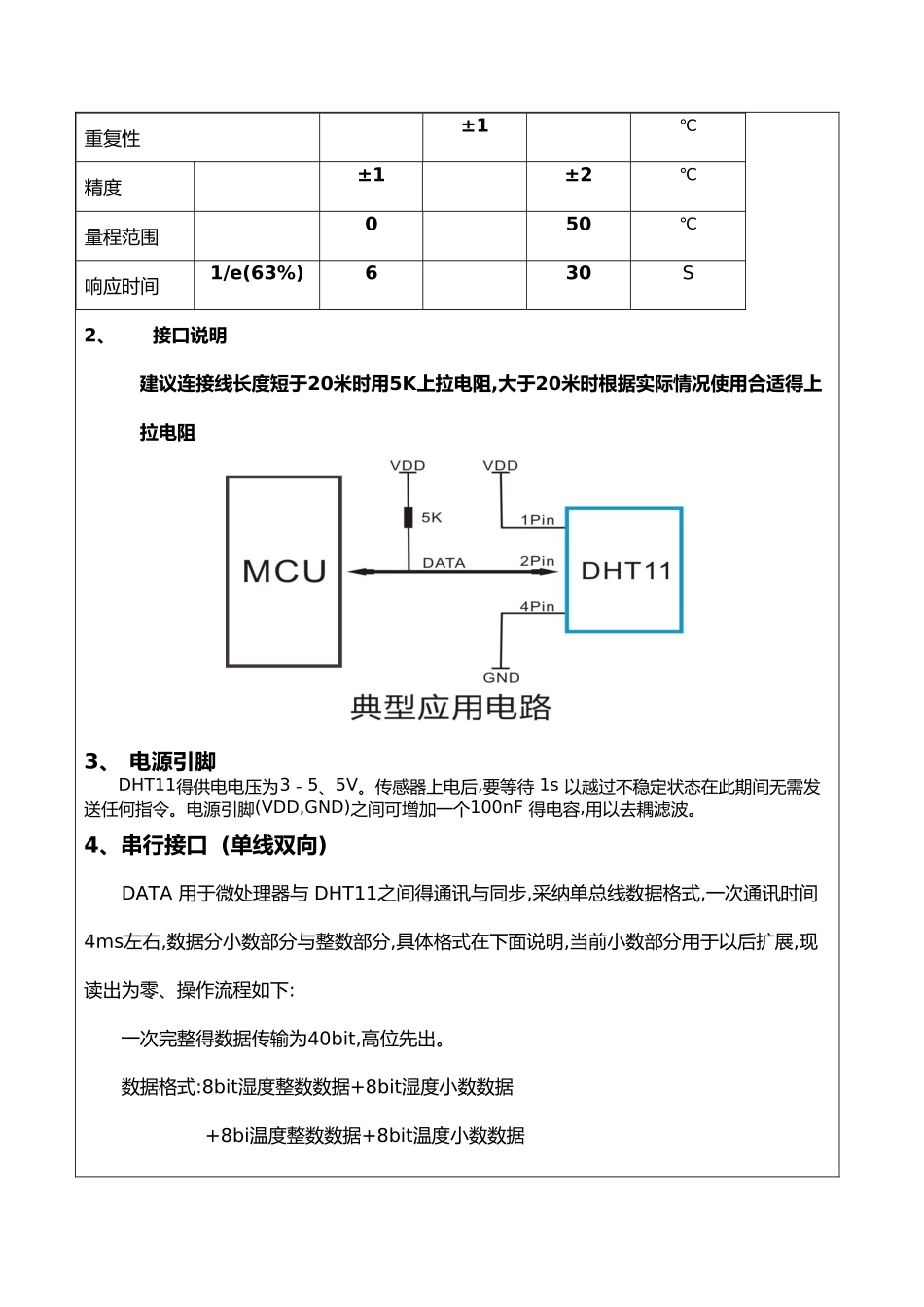 | 重复性 | | | ±1 | | ℃ |
|---|---|---|---|---|---|
| 精度 | | ±1 | | ±2 | ℃ |
| 量程范围 | | 0 | | 50 | ℃ |
| 响应时间 | 1/e(63%) | 6 | | 30 | S |

2、 接口说明

建议连接线长度短于20米时用5K上拉电阻,大于20米时根据实际情况使用合适得上拉电阻

VDD
VDD
5K
1Pin
MCU
DATA
2Pin
DHT11
4Pin
GND
典型应用电路

3、 电源引脚

DHT11得供电电压为3 - 5、5V。传感器上电后,要等待 1s 以越过不稳定状态在此期间无需发送任何指令。电源引脚(VDD,GND)之间可增加一个100nF 得电容,用以去耦滤波。

4、串行接口（单线双向）

DATA 用于微处理器与 DHT11之间得通讯与同步,采纳单总线数据格式,一次通讯时间4ms左右,数据分小数部分与整数部分,具体格式在下面说明,当前小数部分用于以后扩展,现读出为零、操作流程如下:

一次完整得数据传输为40bit,高位先出。

数据格式:8bit湿度整数数据+8bit湿度小数数据

+8bi温度整数数据+8bit温度小数数据